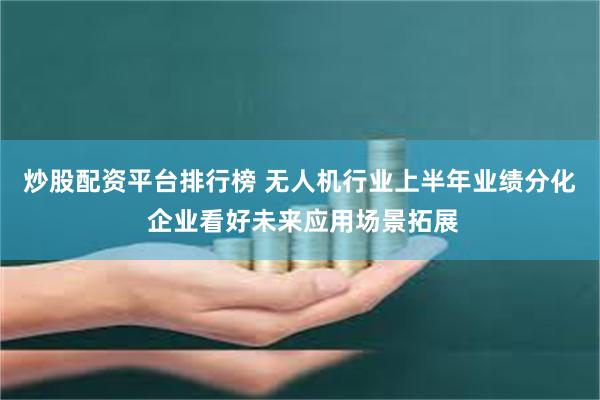 炒股配资平台排行榜 无人机行业上半年业绩分化 企业看好未来应用场景拓展